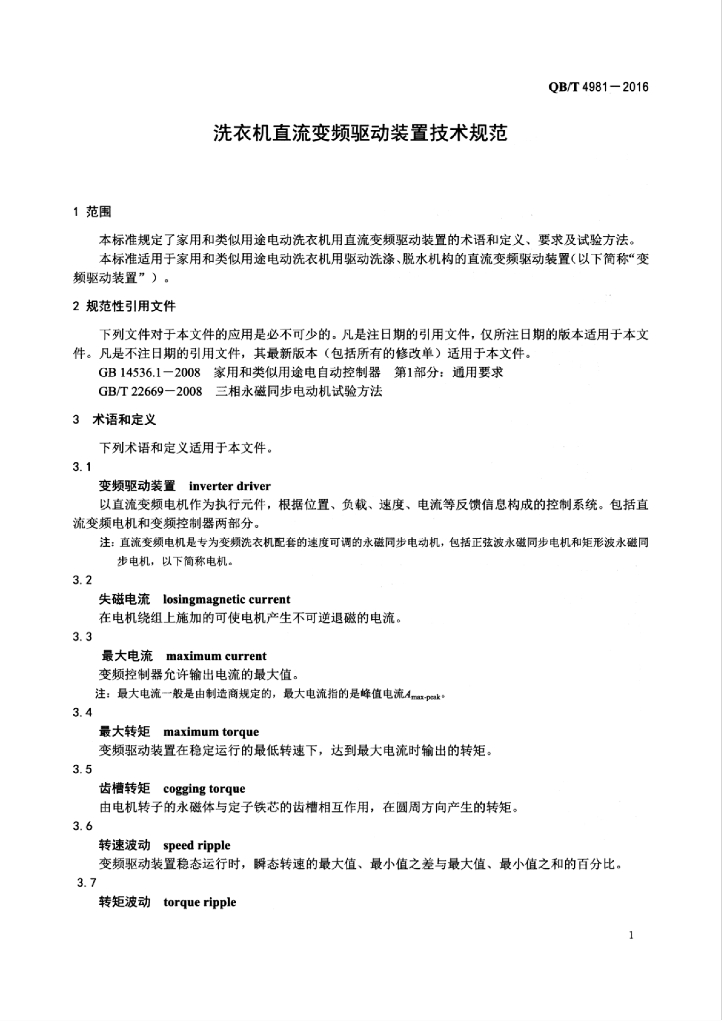 QB/T 4981－2016

洗衣机直流变频驱动装置技术规范

1 范围

本标准规定了家用和类似用途电动洗衣机用直流变频驱动装置的术语和定义、要求及试验方法。

本标准适用于家用和类似用途电动洗衣机用驱动洗涤、脱水机构的直流变频驱动装置(以下简称“变频驱动装置”)。

2 规范性引用文件

下列文件对于本文件的应用是必不可少的。凡是注日期的引用文件，仅所注日期的版本适用于本文件。凡是不注日期的引用文件，其最新版本（包括所有的修改单）适用于本文件。

GB 14536.1－2008 家用和类似用途电自动控制器 第1部分：通用要求

GB/T 22669－2008 三相永磁同步电动机试验方法

3 术语和定义

下列术语和定义适用于本文件。

3.1

变频驱动装置 inverter driver

以直流变频电机作为执行元件，根据位置、负载、速度、电流等反馈信息构成的控制系统。包括直流变频电机和变频控制器两部分。

注：直流变频电机是专为变频洗衣机配套的速度可调的永磁同步电动机，包括正弦波永磁同步电机和矩形波永磁同步电机，以下简称电机。

3.2

失磁电流 losingmagnetic current

在电机绕组上施加的可使电机产生不可逆退磁的电流。

3.3

最大电流 maximum current

变频控制器允许输出电流的最大值。

注：最大电流一般是由制造商规定的，最大电流指的是峰值电流$A_{max-peak}$。

3.4

最大转矩 maximum torque

变频驱动装置在稳定运行的最低转速下，达到最大电流时输出的转矩。

3.5

齿槽转矩 cogging torque

由电机转子的永磁体与定子铁芯的齿槽相互作用，在圆周方向产生的转矩。

3.6

转速波动 speed ripple

变频驱动装置稳态运行时，瞬态转速的最大值、最小值之差与最大值、最小值之和的百分比。

3.7

转矩波动 torque ripple

1